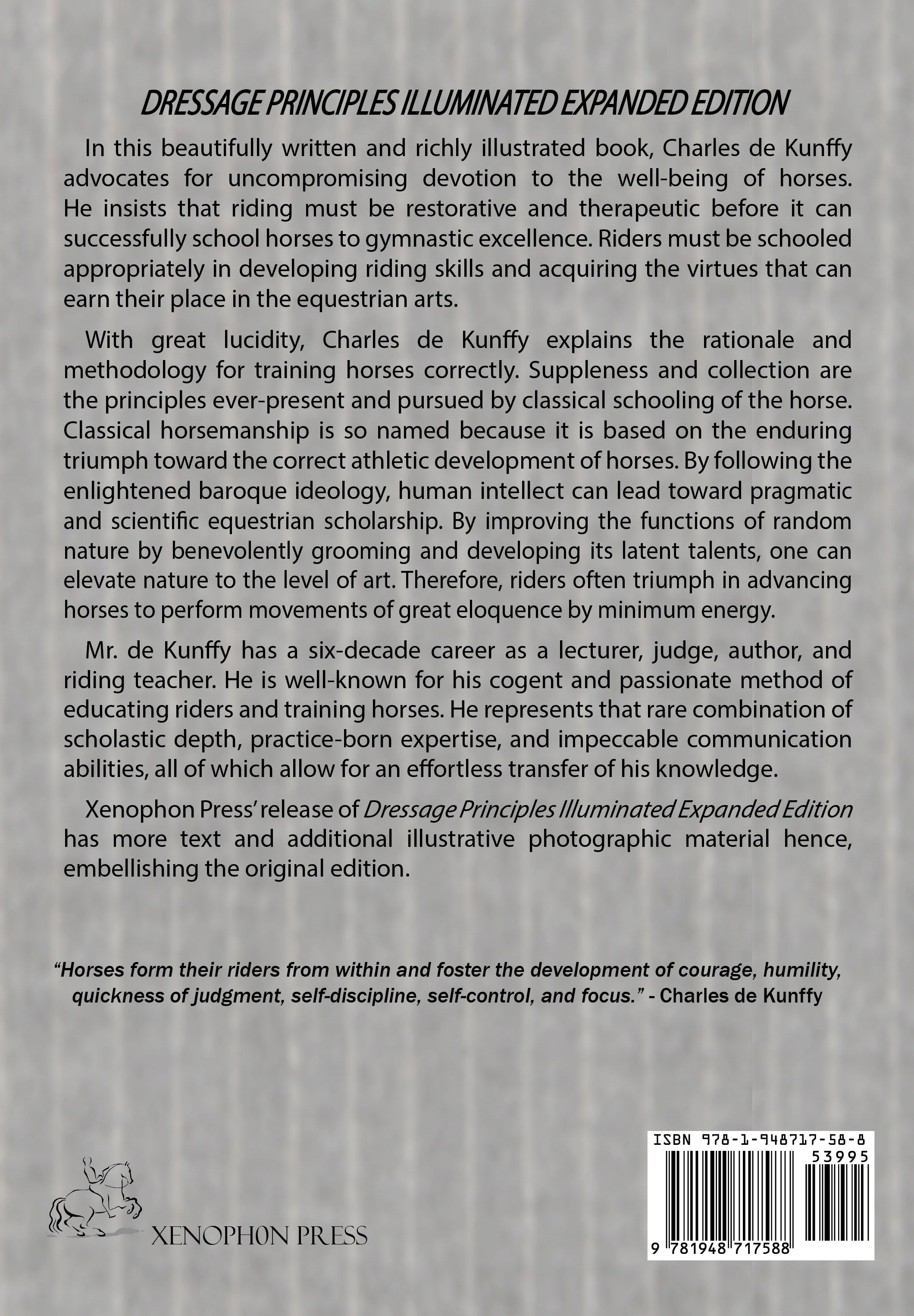 DRESSAGE PRINCIPLES ILLUMINATED EXPANDED EDITION

In this beautifully written and richly illustrated book, Charles de Kunffy advocates for uncompromising devotion to the well-being of horses. He insists that riding must be restorative and therapeutic before it can successfully school horses to gymnastic excellence. Riders must be schooled appropriately in developing riding skills and acquiring the virtues that can earn their place in the equestrian arts.

With great lucidity, Charles de Kunffy explains the rationale and methodology for training horses correctly. Suppleness and collection are the principles ever-present and pursued by classical schooling of the horse. Classical horsemanship is so named because it is based on the enduring triumph toward the correct athletic development of horses. By following the enlightened baroque ideology, human intellect can lead toward pragmatic and scientific equestrian scholarship. By improving the functions of random nature by benevolently grooming and developing its latent talents, one can elevate nature to the level of art. Therefore, riders often triumph in advancing horses to perform movements of great eloquence by minimum energy.

Mr. de Kunffy has a six-decade career as a lecturer, judge, author, and riding teacher. He is well-known for his cogent and passionate method of educating riders and training horses. He represents that rare combination of scholastic depth, practice-born expertise, and impeccable communication abilities, all of which allow for an effortless transfer of his knowledge.

Xenophon Press' release of Dressage Principles Illuminated Expanded Edition has more text and additional illustrative photographic material hence, embellishing the original edition.

"Horses form their riders from within and foster the development of courage, humility, quickness of judgment, self-discipline, self-control, and focus." - Charles de Kunffy

XENOPHON PRESS

ISBN 978-1-948717-58-8
53995
9 781948 717588